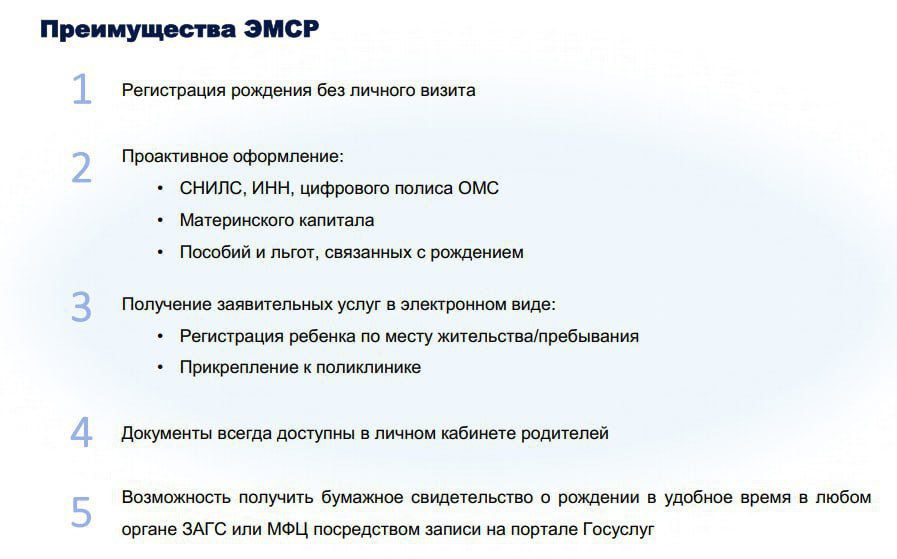 Преимущества ЭМСР

1 Регистрация рождения без личного визита

2 Проактивное оформление:
• СНИЛС, ИНН, цифрового полиса ОМС
• Материнского капитала
• Пособий и льгот, связанных с рождением

3 Получение заявительных услуг в электронном виде:
• Регистрация ребенка по месту жительства/пребывания
• Прикрепление к поликлинике

4 Документы всегда доступны в личном кабинете родителей

5 Возможность получить бумажное свидетельство о рождении в удобное время в любом органе ЗАГС или МФЦ посредством записи на портале Госуслуг